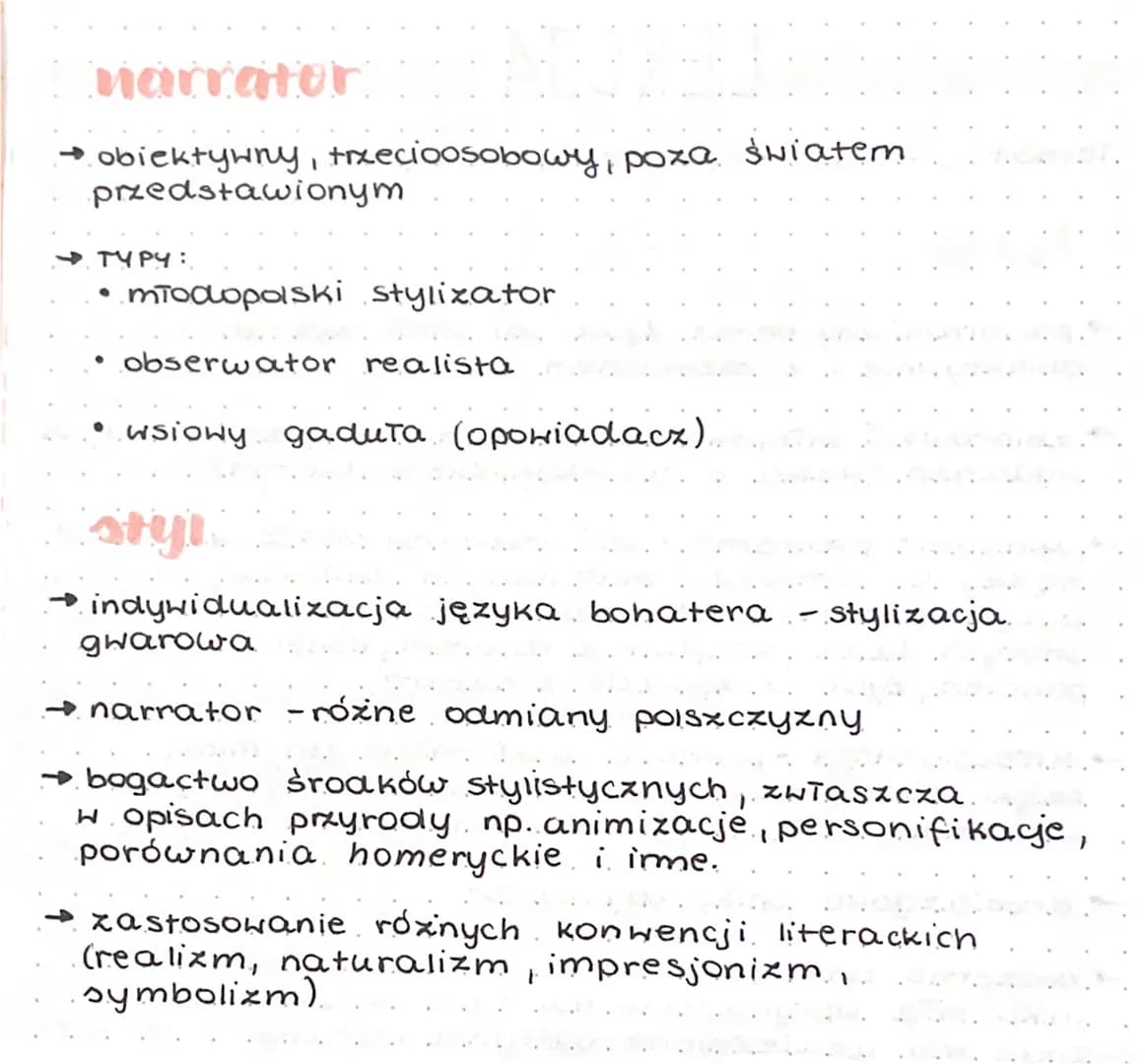 narrator

→ obiektywny, trzecioosobowy, poza światem przedstawionym

→ TYPY:
• młodopolski stylizator
• obserwator realista
• wsiowy gaduła (opowiadacz)

styl

→ indywidualizacja języka bohatera - stylizacja gwarowa

→ narrator - różne odmiany polszczyzny

→ bogactwo środków stylistycznych, zwłaszcza w opisach przyrody np. animizacje, personifikacje, porównania homeryckie i inne.

→ zastosowanie różnych konwencji literackich (realizm, naturalizm, impresjonizm, symbolizm)